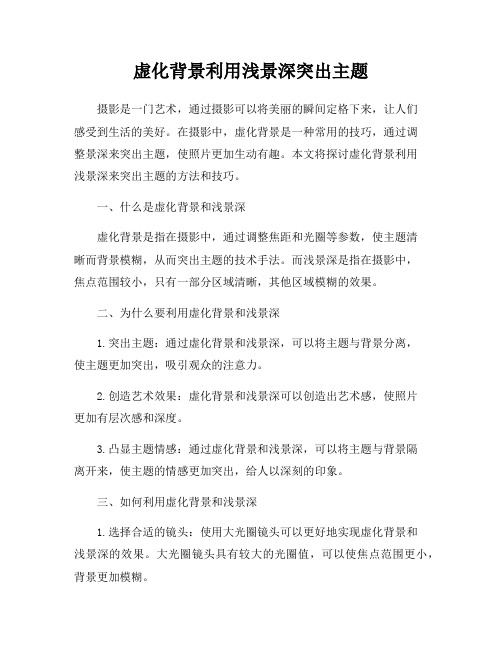 虚化背景利用浅景深突出主题

摄影是一门艺术，通过摄影可以将美丽的瞬间定格下来，让人们感受到生活的美好。在摄影中，虚化背景是一种常用的技巧，通过调整景深来突出主题，使照片更加生动有趣。本文将探讨虚化背景利用浅景深来突出主题的方法和技巧。

一、什么是虚化背景和浅景深

虚化背景是指在摄影中，通过调整焦距和光圈等参数，使主题清晰而背景模糊，从而突出主题的技术手法。而浅景深是指在摄影中，焦点范围较小，只有一部分区域清晰，其他区域模糊的效果。

二、为什么要利用虚化背景和浅景深

1. 突出主题：通过虚化背景和浅景深，可以将主题与背景分离，使主题更加突出，吸引观众的注意力。

2. 创造艺术效果：虚化背景和浅景深可以创造出艺术感，使照片更加有层次感和深度。

3. 凸显主题情感：通过虚化背景和浅景深，可以将主题与背景隔离开来，使主题的情感更加突出，给人以深刻的印象。

三、如何利用虚化背景和浅景深

1. 选择合适的镜头：使用大光圈镜头可以更好地实现虚化背景和浅景深的效果。大光圈镜头具有较大的光圈值，可以使焦点范围更小，背景更加模糊。